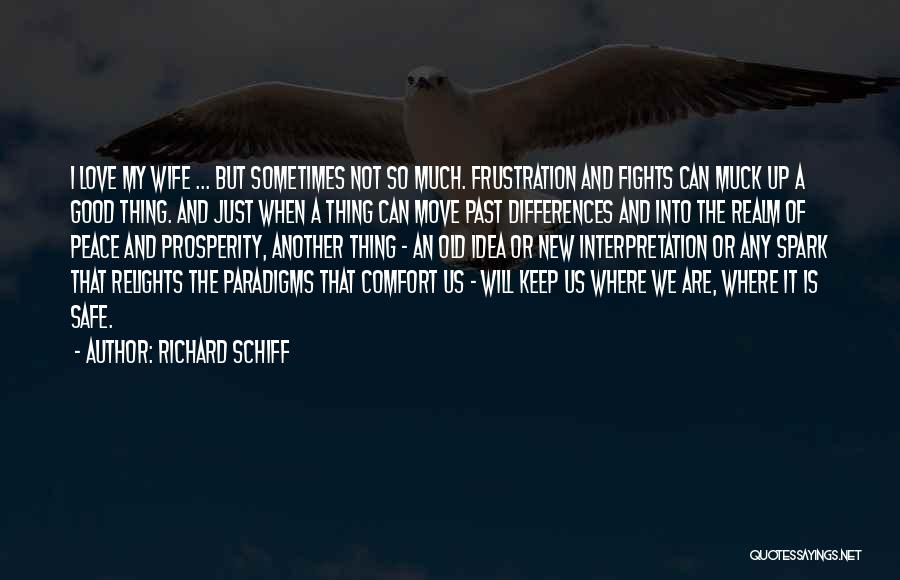 I LOVE MY WIFE ... BUT SOMETIMES NOT SO MUCH. FRUSTRATION AND FIGHTS CAN MUCK UP A GOOD THING. AND JUST WHEN A THING CAN MOVE PAST DIFFERENCES AND INTO THE REALM OF PEACE AND PROSPERITY, ANOTHER THING - AN OLD IDEA OR NEW INTERPRETATION OR ANY SPARK THAT RELIGHTS THE PARADIGMS THAT COMFORT US - WILL KEEP US WHERE WE ARE, WHERE IT IS SAFE.

- AUTHOR: RICHARD SCHIFF

QUOTESSAYINGS.NET